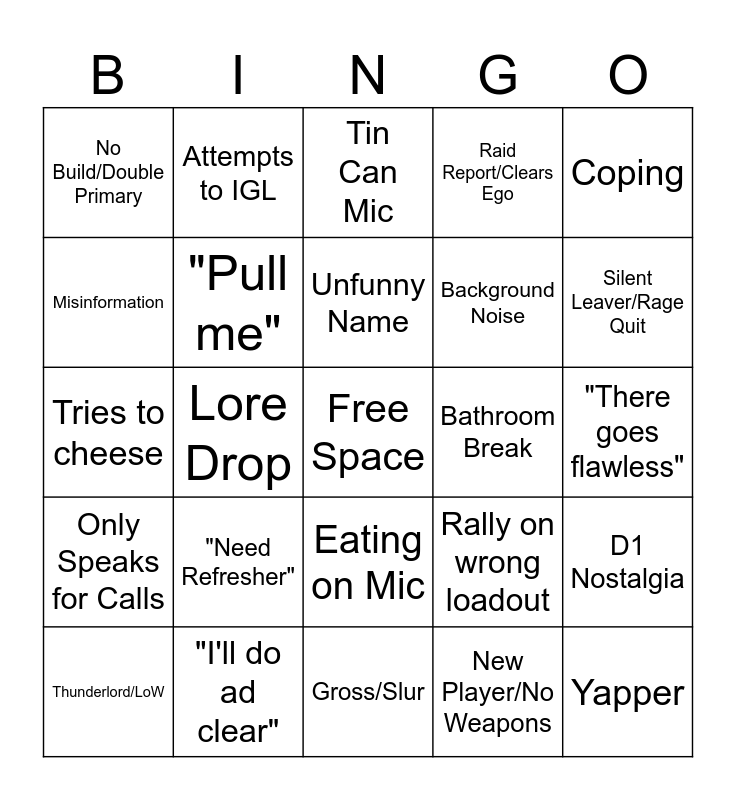 | B | I | N | G | O |
|---|---|---|---|---|
| No Build/Double Primary | Attempts to IGL | Tin Can Mic | Raid Report/Clears Ego | Coping |
| Misinformation | "Pull me" | Unfunny Name | Background Noise | Silent Leaver/Rage Quit |
| Tries to cheese | Lore Drop | Free Space | Bathroom Break | "There goes flawless" |
| Only Speaks for Calls | "Need Refresher" | Eating on Mic | Rally on wrong loadout | D1 Nostalgia |
| Thunderlord/LoW | "I'll do ad clear" | Gross/Slur | New Player/No Weapons | Yapper |